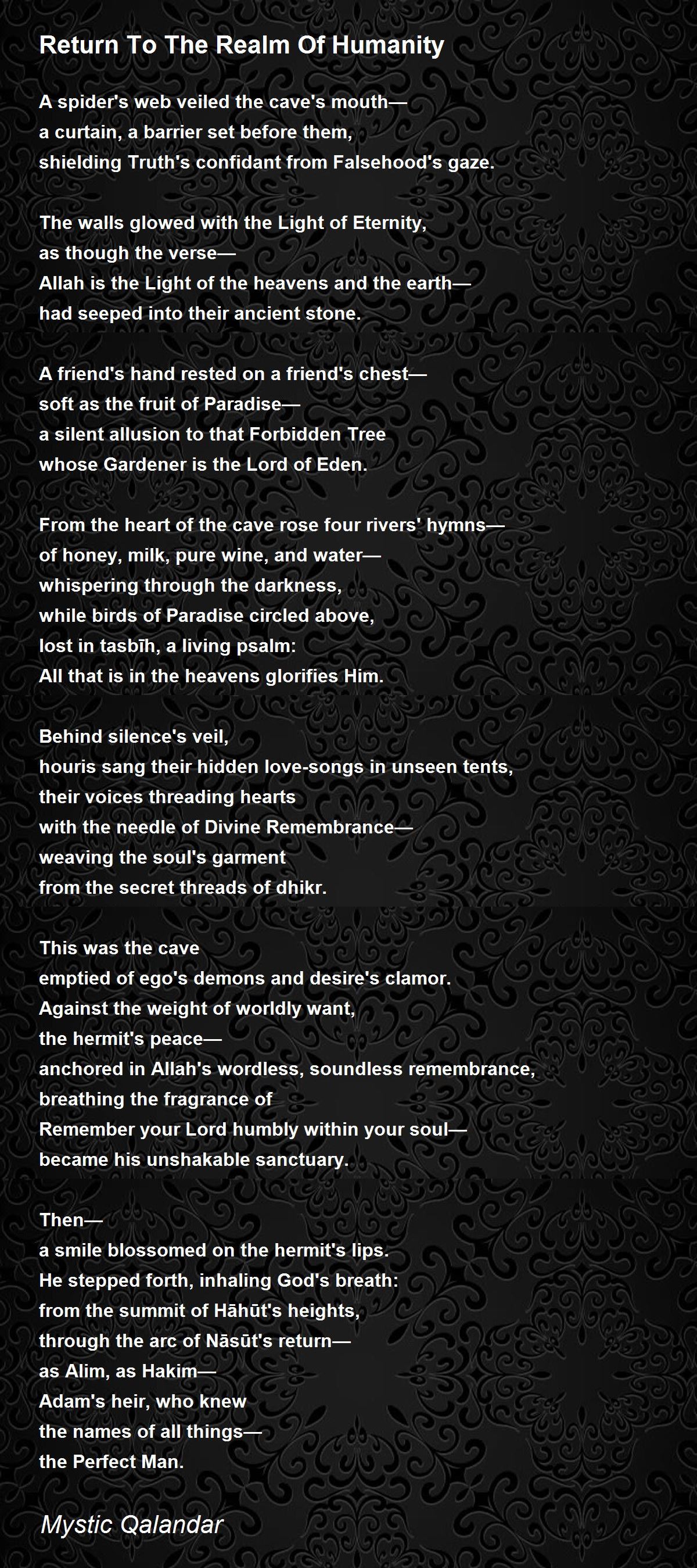 Return To The Realm Of Humanity

A spider's web veiled the cave's mouth—
a curtain, a barrier set before them,
shielding Truth's confidant from Falsehood's gaze.

The walls glowed with the Light of Eternity,
as though the verse—
Allah is the Light of the heavens and the earth—
had seeped into their ancient stone.

A friend's hand rested on a friend's chest—
soft as the fruit of Paradise—
a silent allusion to that Forbidden Tree
whose Gardener is the Lord of Eden.

From the heart of the cave rose four rivers' hymns—
of honey, milk, pure wine, and water—
whispering through the darkness,
while birds of Paradise circled above,
lost in tasbīh, a living psalm:
All that is in the heavens glorifies Him.

Behind silence's veil,
houris sang their hidden love-songs in unseen tents,
their voices threading hearts
with the needle of Divine Remembrance—
weaving the soul's garment
from the secret threads of dhikr.

This was the cave
emptied of ego's demons and desire's clamor.
Against the weight of worldly want,
the hermit's peace—
anchored in Allah's wordless, soundless remembrance,
breathing the fragrance of
Remember your Lord humbly within your soul—
became his unshakable sanctuary.

Then—
a smile blossomed on the hermit's lips.
He stepped forth, inhaling God's breath:
from the summit of Hāhūt's heights,
through the arc of Nāsūt's return—
as Alim, as Hakim—
Adam's heir, who knew
the names of all things—
the Perfect Man.

Mystic Qalandar